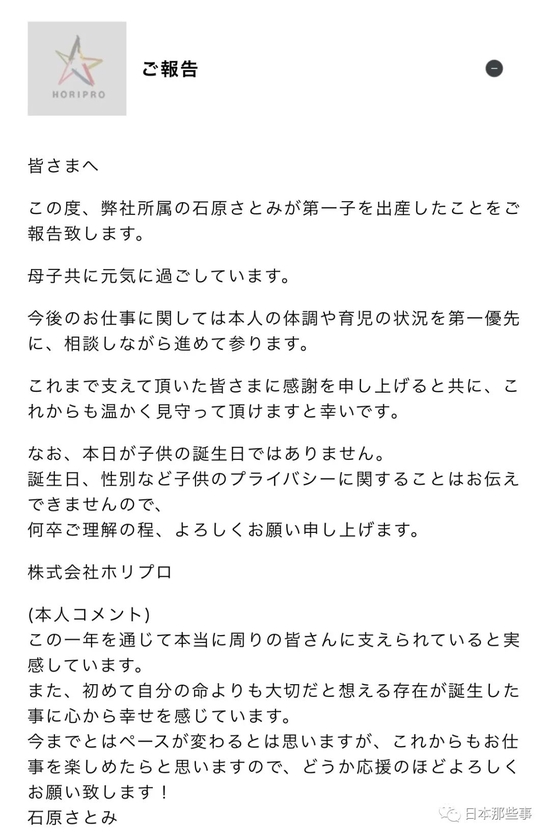 HORIPRO

ご報告

皆さまへ

この度、弊社所属の石原さとみが第一子を出産したことをご報告致します。

母子共に元気に過ごしています。

今後のお仕事に関しては本人の体調や育児の状況を第一優先に、相談しながら進めて参ります。

これまで支えて頂いた皆さまに感謝を申し上げると共に、これからも温かく見守って頂けますと幸いです。

なお、本日が子供の誕生日ではありません。
誕生日、性別など子供のプライバシーに関することはお伝えできませんので、
何卒ご理解の程、よろしくお願い申し上げます。

株式会社ホリプロ

(本人コメント)
この一年を通じて本当に周りの皆さんに支えられていると実感しています。
また、初めて自分の命よりも大切だと想える存在が誕生した事に心から幸せを感じています。
今までとはペースが変わるとは思いますが、これからもお仕事を楽しめたらと思いますので、どうか応援のほどよろしくお願い致します！
石原さとみ

日本那些事